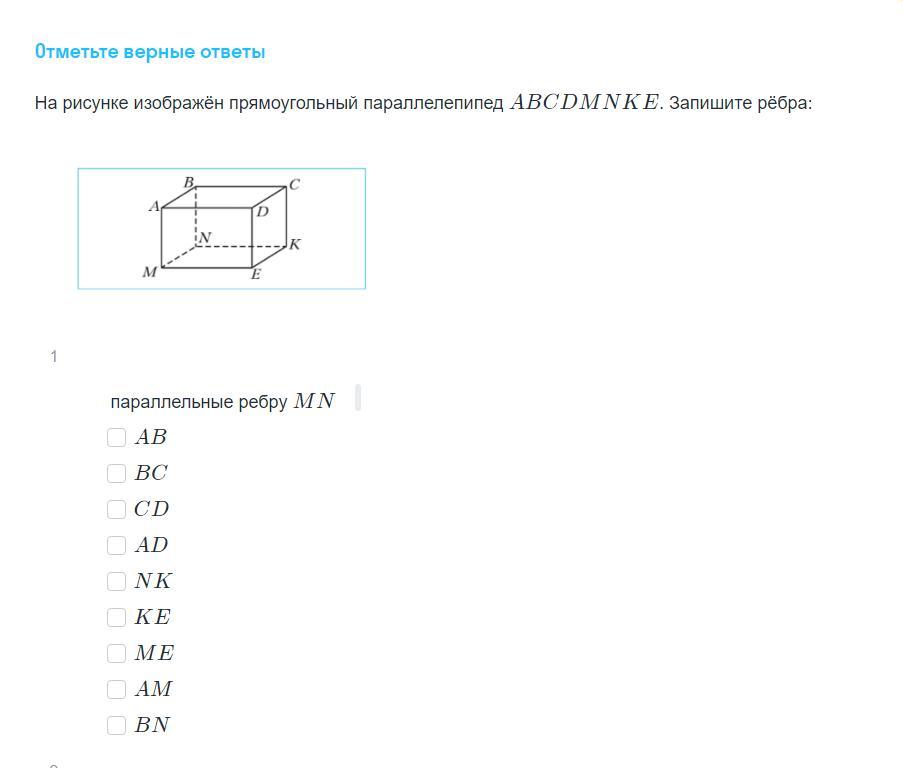 Отметьте верные ответы

На рисунке изображён прямоугольный параллелепипед $ABCDMNKE$. Запишите рёбра:

B C A D N K M E

1

параллельные ребру $MN$

$AB$

$BC$

$CD$

$AD$

$NK$

$KE$

$ME$

$AM$

$BN$